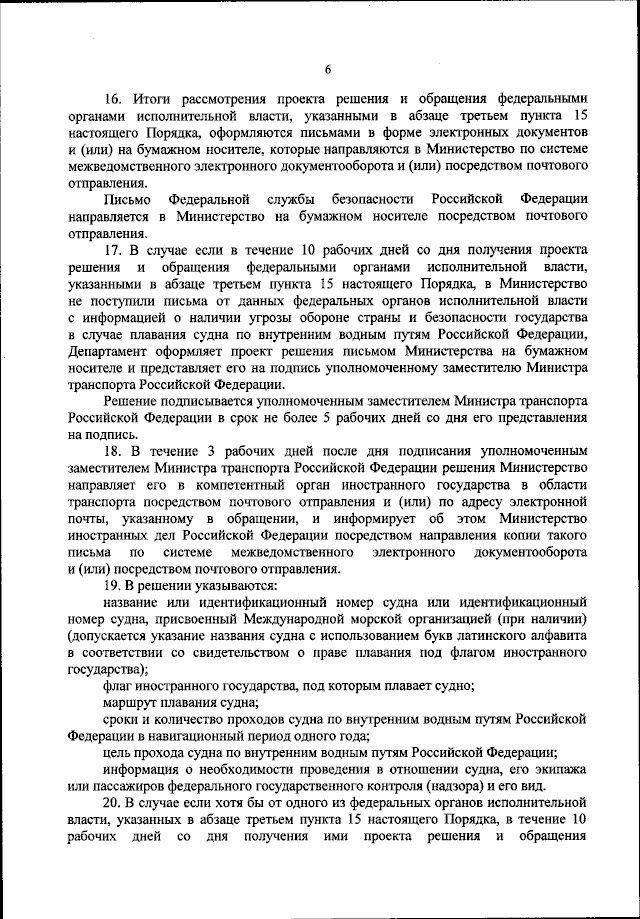 6

16. Итоги рассмотрения проекта решения и обращения федеральными органами исполнительной власти, указанными в абзаце третьем пункта 15 настоящего Порядка, оформляются письмами в форме электронных документов и (или) на бумажном носителе, которые направляются в Министерство по системе межведомственного электронного документооборота и (или) посредством почтового отправления.

Письмо Федеральной службы безопасности Российской Федерации направляется в Министерство на бумажном носителе посредством почтового отправления.

17. В случае если в течение 10 рабочих дней со дня получения проекта решения и обращения федеральными органами исполнительной власти, указанными в абзаце третьем пункта 15 настоящего Порядка, в Министерство не поступили письма от данных федеральных органов исполнительной власти с информацией о наличии угрозы обороне страны и безопасности государства в случае плавания судна по внутренним водным путям Российской Федерации, Департамент оформляет проект решения письмом Министерства на бумажном носителе и представляет его на подпись уполномоченному заместителю Министра транспорта Российской Федерации.

Решение подписывается уполномоченным заместителем Министра транспорта Российской Федерации в срок не более 5 рабочих дней со дня его представления на подпись.

18. В течение 3 рабочих дней после дня подписания уполномоченным заместителем Министра транспорта Российской Федерации решения Министерство направляет его в компетентный орган иностранного государства в области транспорта посредством почтового отправления и (или) по адресу электронной почты, указанному в обращении, и информирует об этом Министерство иностранных дел Российской Федерации посредством направления копии такого письма по системе межведомственного электронного документооборота и (или) посредством почтового отправления.

19. В решении указываются:

название или идентификационный номер судна или идентификационный номер судна, присвоенный Международной морской организацией (при наличии) (допускается указание названия судна с использованием букв латинского алфавита в соответствии со свидетельством о праве плавания под флагом иностранного государства);

флаг иностранного государства, под которым плавает судно;

маршрут плавания судна;

сроки и количество проходов судна по внутренним водным путям Российской Федерации в навигационный период одного года;

цель прохода судна по внутренним водным путям Российской Федерации;

информация о необходимости проведения в отношении судна, его экипажа или пассажиров федерального государственного контроля (надзора) и его вид.

20. В случае если хотя бы от одного из федеральных органов исполнительной власти, указанных в абзаце третьем пункта 15 настоящего Порядка, в течение 10 рабочих дней со дня получения ими проекта решения и обращения